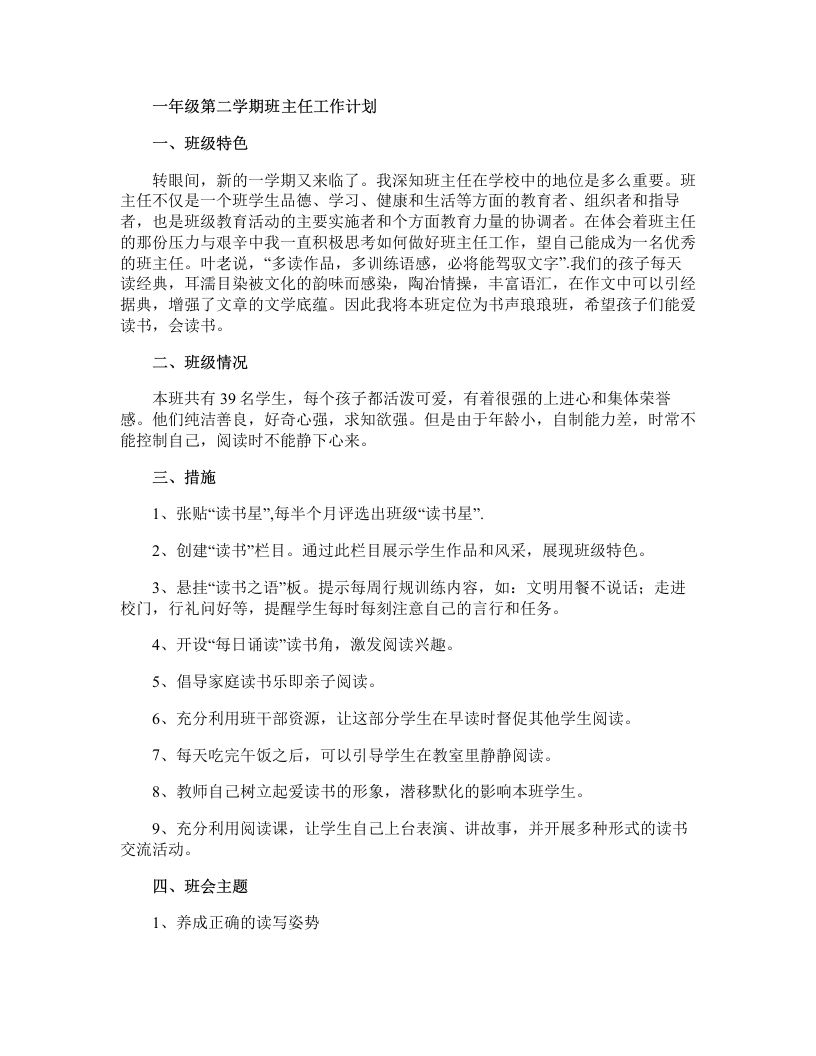 一年级第二学期班主任工作计划

一、班级特色

转眼间，新的一学期又来临了。我深知班主任在学校中的地位是多么重要。班主任不仅是一个班学生品德、学习、健康和生活等方面的教育者、组织者和指导者，也是班级教育活动的主要实施者和个方面教育力量的协调者。在体会着班主任的那份压力与艰辛中我一直积极思考如何做好班主任工作，望自己能成为一名优秀的班主任。叶老说，“多读作品，多训练语感，必将能驾驭文字”.我们的孩子每天读经典，耳濡目染被文化的韵味而感染，陶冶情操，丰富语汇，在作文中可以引经据典，增强了文章的文学底蕴。因此我将本班定位为书声琅琅班，希望孩子们能爱读书，会读书。

二、班级情况

本班共有 39 名学生，每个孩子都活泼可爱，有着很强的上进心和集体荣誉感。他们纯洁善良，好奇心强，求知欲强。但是由于年龄小，自制能力差，时常不能控制自己，阅读时不能静下心来。

三、措施

1、张贴“读书星”,每半个月评选出班级“读书星”.

2、创建“读书”栏目。通过此栏目展示学生作品和风采，展现班级特色。

3、悬挂“读书之语”板。提示每周行规训练内容，如：文明用餐不说话；走进校门，行礼问好等，提醒学生每时每刻注意自己的言行和任务。

4、开设“每日诵读”读书角，激发阅读兴趣。

5、倡导家庭读书乐即亲子阅读。

6、充分利用班干部资源，让这部分学生在早读时督促其他学生阅读。

7、每天吃完午饭之后，可以引导学生在教室里静静阅读。

8、教师自己树立起爱读书的形象，潜移默化的影响本班学生。

9、充分利用阅读课，让学生自己上台表演、讲故事，并开展多种形式的读书交流活动。

四、班会主题

1、养成正确的读写姿势